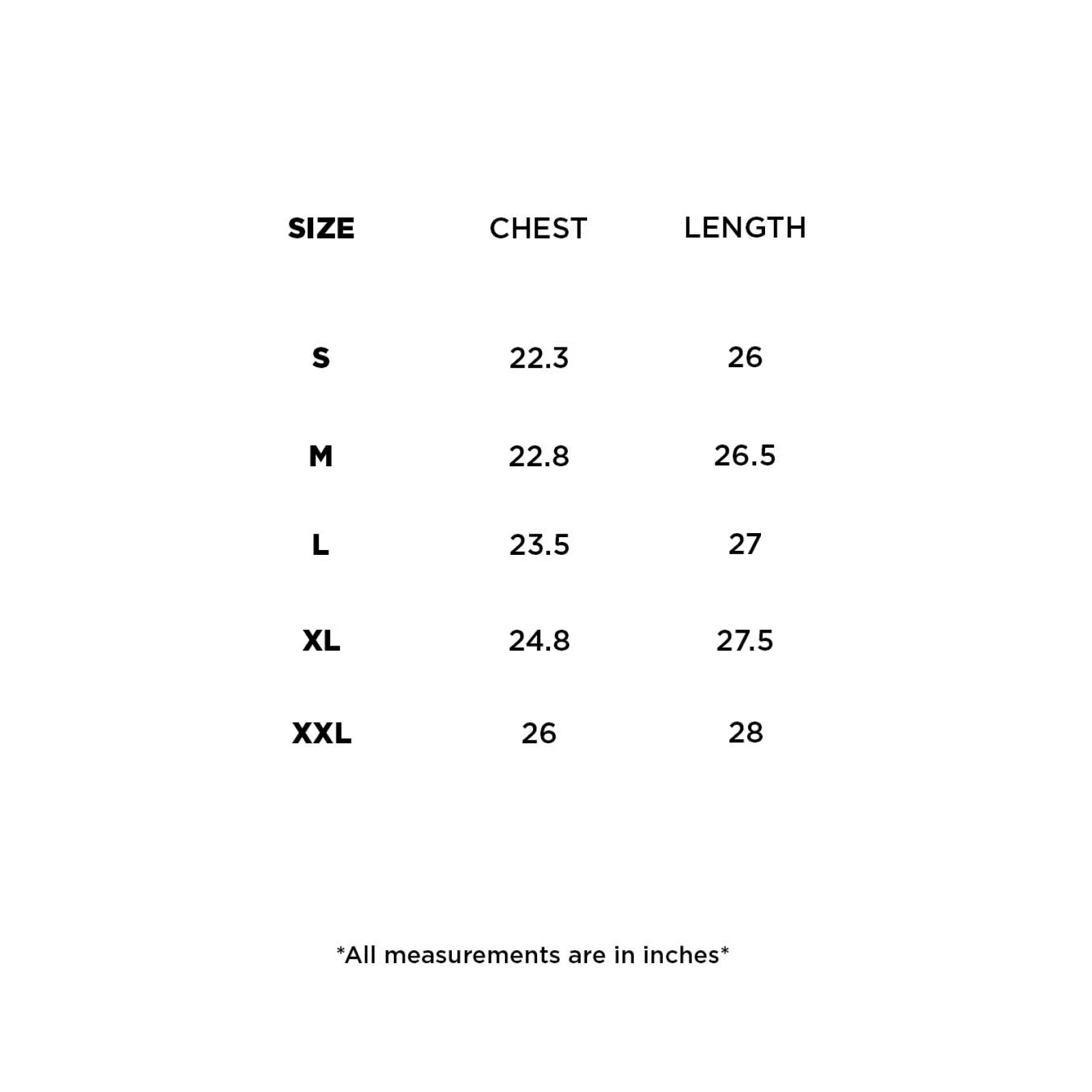 | SIZE | CHEST | LENGTH |
|---|---|---|
| S | 22.3 | 26 |
| M | 22.8 | 26.5 |
| L | 23.5 | 27 |
| XL | 24.8 | 27.5 |
| XXL | 26 | 28 |

*All measurements are in inches*